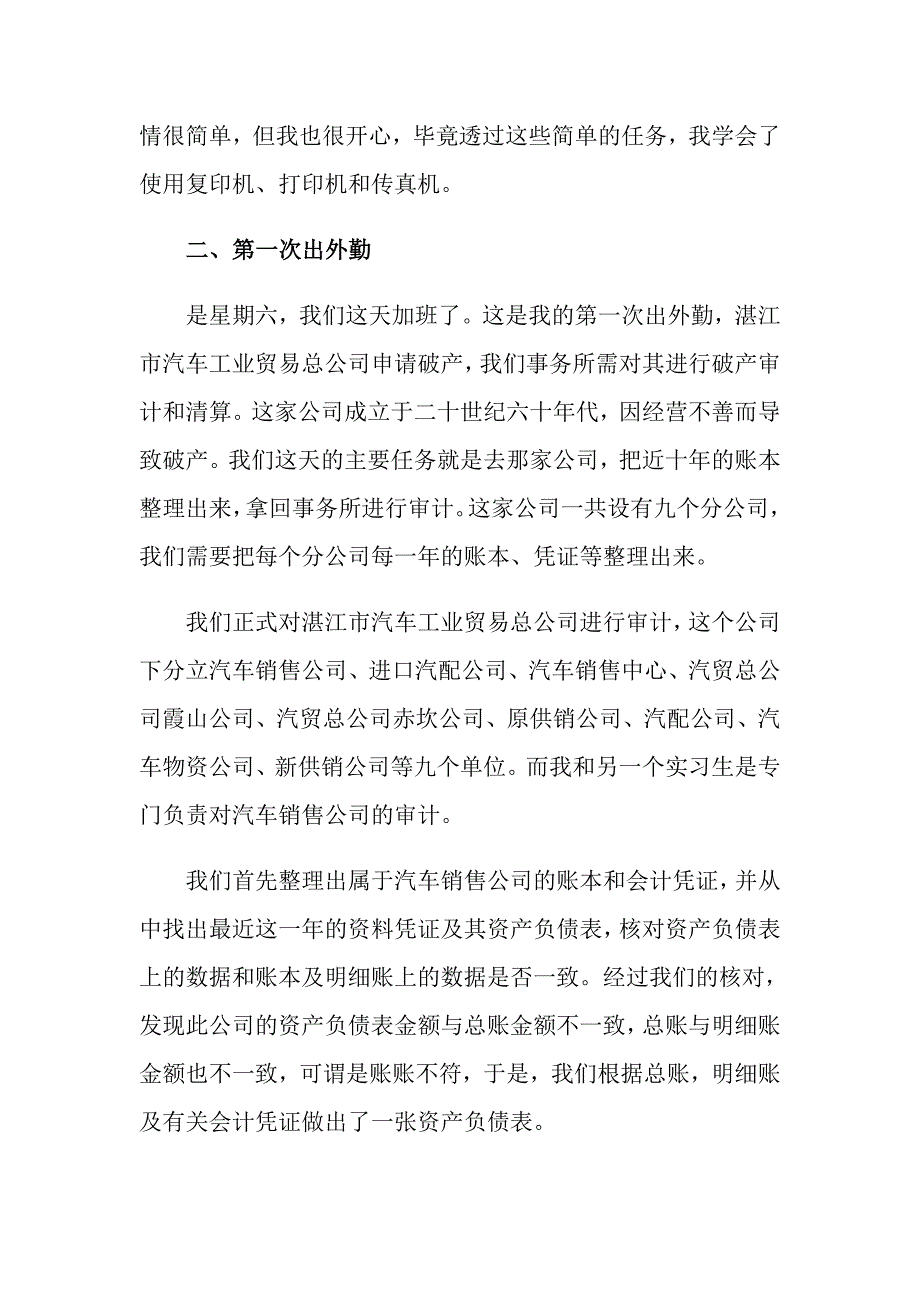 情很简单，但我也很开心，毕竟透过这些简单的任务，我学会了使用复印机、打印机和传真机。

二、第一次出外勤

是星期六，我们这天加班了。这是我的第一次出外勤，湛江市汽车工业贸易总公司申请破产，我们事务所需对其进行破产审计和清算。这家公司成立于二十世纪六十年代，因经营不善而导致破产。我们这天的主要任务就是去那家公司，把近十年的账本整理出来，拿回事务所进行审计。这家公司一共设有九个分公司，我们需要把每个分公司每一年的账本、凭证等整理出来。

我们正式对湛江市汽车工业贸易总公司进行审计，这个公司下分立汽车销售公司、进口汽配公司、汽车销售中心、汽贸总公司霞山公司、汽贸总公司赤坎公司、原供销公司、汽配公司、汽车物资公司、新供销公司等九个单位。而我和另一个实习生是专门负责对汽车销售公司的审计。

我们首先整理出属于汽车销售公司的账本和会计凭证，并从中找出最近这一年的资料凭证及其资产负债表，核对资产负债表上的数据和账本及明细账上的数据是否一致。经过我们的核对，发现此公司的资产负债表金额与总账金额不一致，总账与明细账金额也不一致，可谓是账账不符，于是，我们根据总账，明细账及有关会计凭证做出了一张资产负债表。